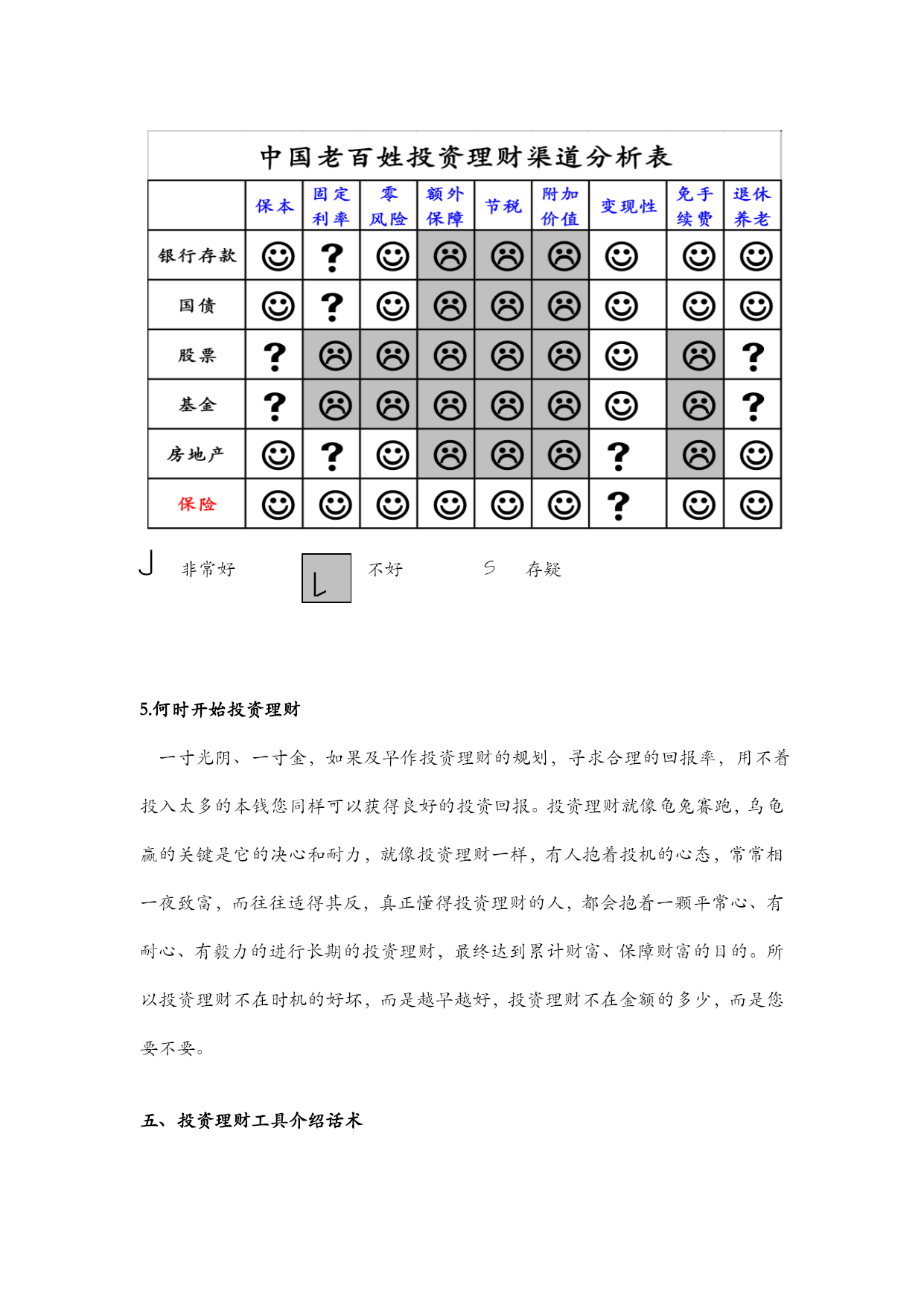 中国老百姓投资理财渠道分析表

|  | 保本 | 固定利率 | 零风险 | 额外保障 | 节税 | 附加价值 | 变现性 | 免手续费 | 退休养老 |
|---|---|---|---|---|---|---|---|---|---|
| 银行存款 | ☺ | ? | ☺ | ☹ | ☹ | ☹ | ☺ | ☺ | ☺ |
| 国债 | ☺ | ? | ☺ | ☹ | ☹ | ☹ | ☺ | ☺ | ☺ |
| 股票 | ? | ☹ | ☹ | ☹ | ☹ | ☹ | ☺ | ☹ | ? |
| 基金 | ? | ☹ | ☹ | ☹ | ☹ | ☹ | ☺ | ☹ | ? |
| 房地产 | ☺ | ? | ☺ | ☹ | ☹ | ☹ | ? | ☹ | ☺ |
| 保险 | ☺ | ☺ | ☺ | ☺ | ☺ | ☺ | ? | ☺ | ☺ |

J 非常好 L 不好 S 存疑

5.何时开始投资理财

一寸光阴、一寸金，如果及早作投资理财的规划，寻求合理的回报率，用不着投入太多的本钱您同样可以获得良好的投资回报。投资理财就像龟兔赛跑，乌龟赢的关键是它的决心和耐力，就像投资理财一样，有人抱着投机的心态，常常相一夜致富，而往往适得其反，真正懂得投资理财的人，都会抱着一颗平常心、有耐心、有毅力的进行长期的投资理财，最终达到累计财富、保障财富的目的。所以投资理财不在时机的好坏，而是越早越好，投资理财不在金额的多少，而是您要不要。

五、投资理财工具介绍话术